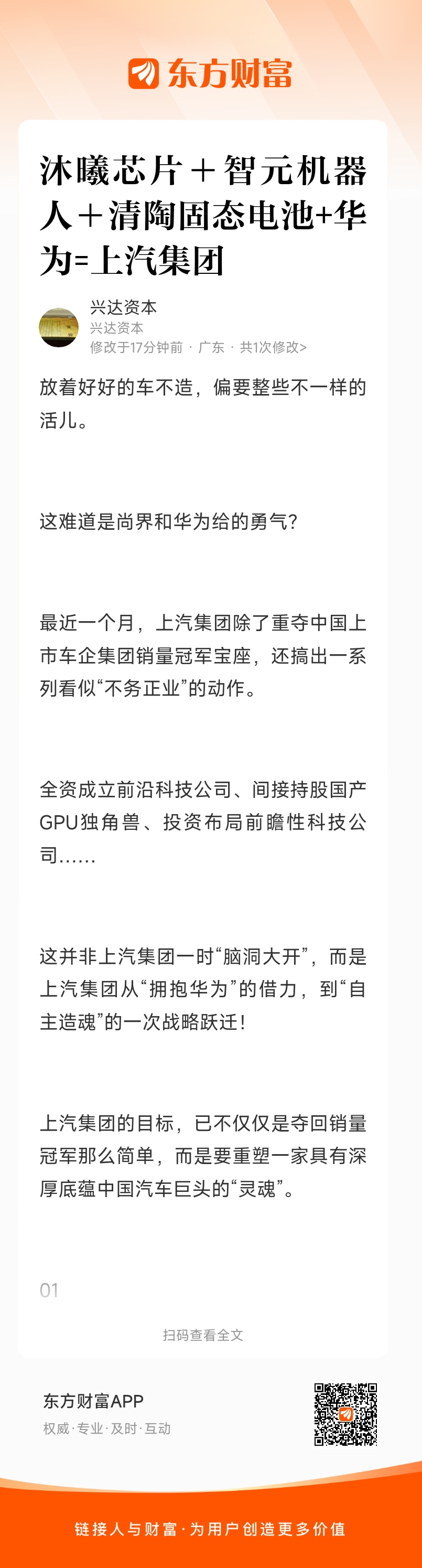 东方财富

沐曦芯片＋智元机器人＋清陶固态电池+华为=上汽集团

兴达资本
兴达资本
修改于17分钟前 · 广东 · 共1次修改>

放着好好的车不造，偏要整些不一样的活儿。

这难道是尚界和华为给的勇气？

最近一个月，上汽集团除了重夺中国上市车企集团销量冠军宝座，还搞出一系列看似“不务正业”的动作。

全资成立前沿科技公司、间接持股国产GPU独角兽、投资布局前瞻性科技公司……

这并非上汽集团一时“脑洞大开”，而是上汽集团从“拥抱华为”的借力，到“自主造魂”的一次战略跃迁！

上汽集团的目标，已不仅仅是夺回销量冠军那么简单，而是要重塑一家具有深厚底蕴中国汽车巨头的“灵魂”。

01

扫码查看全文

东方财富APP
权威·专业·及时·互动

链接人与财富·为用户创造更多价值